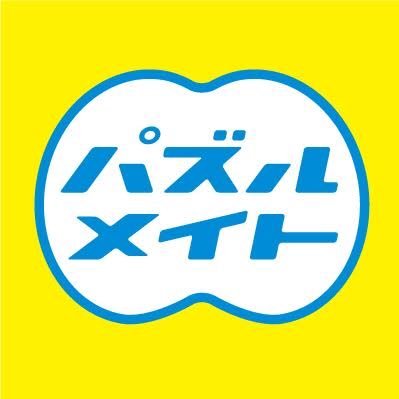 パズル
メイト